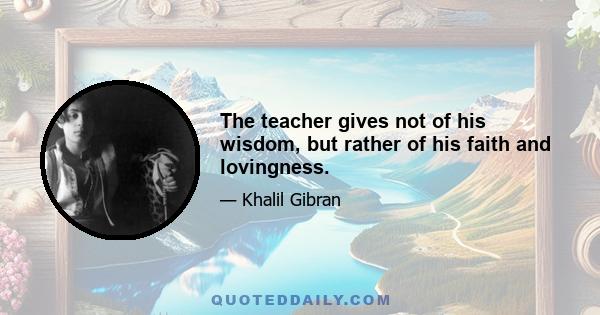 The teacher gives not of his wisdom, but rather of his faith and lovingness.

— Khalil Gibran

QUOTEDDAILY.COM